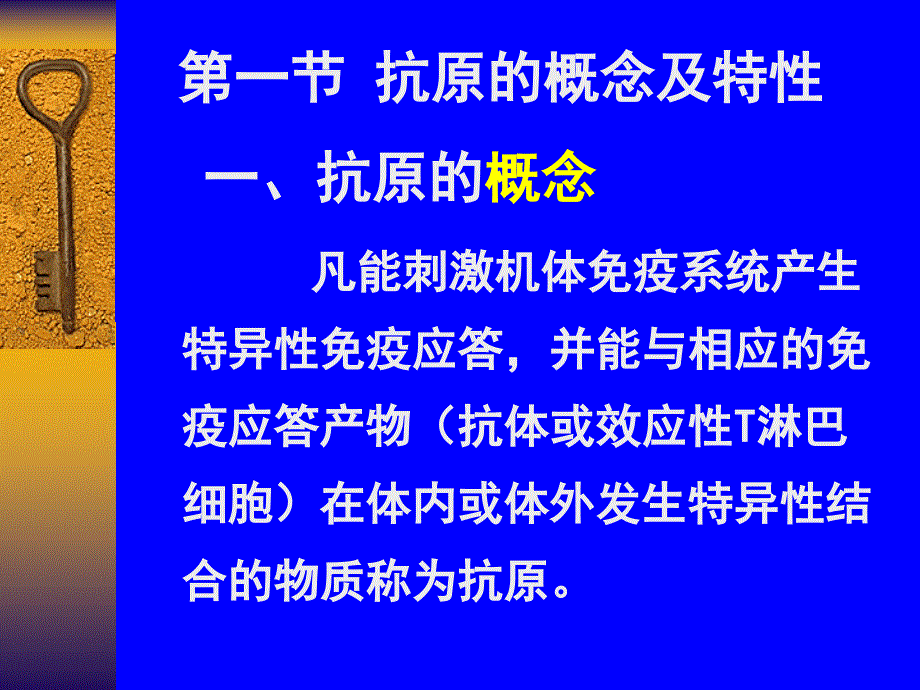 第一节 抗原的概念及特性

一、抗原的概念

凡能刺激机体免疫系统产生特异性免疫应答，并能与相应的免疫应答产物（抗体或效应性T淋巴细胞）在体内或体外发生特异性结合的物质称为抗原。